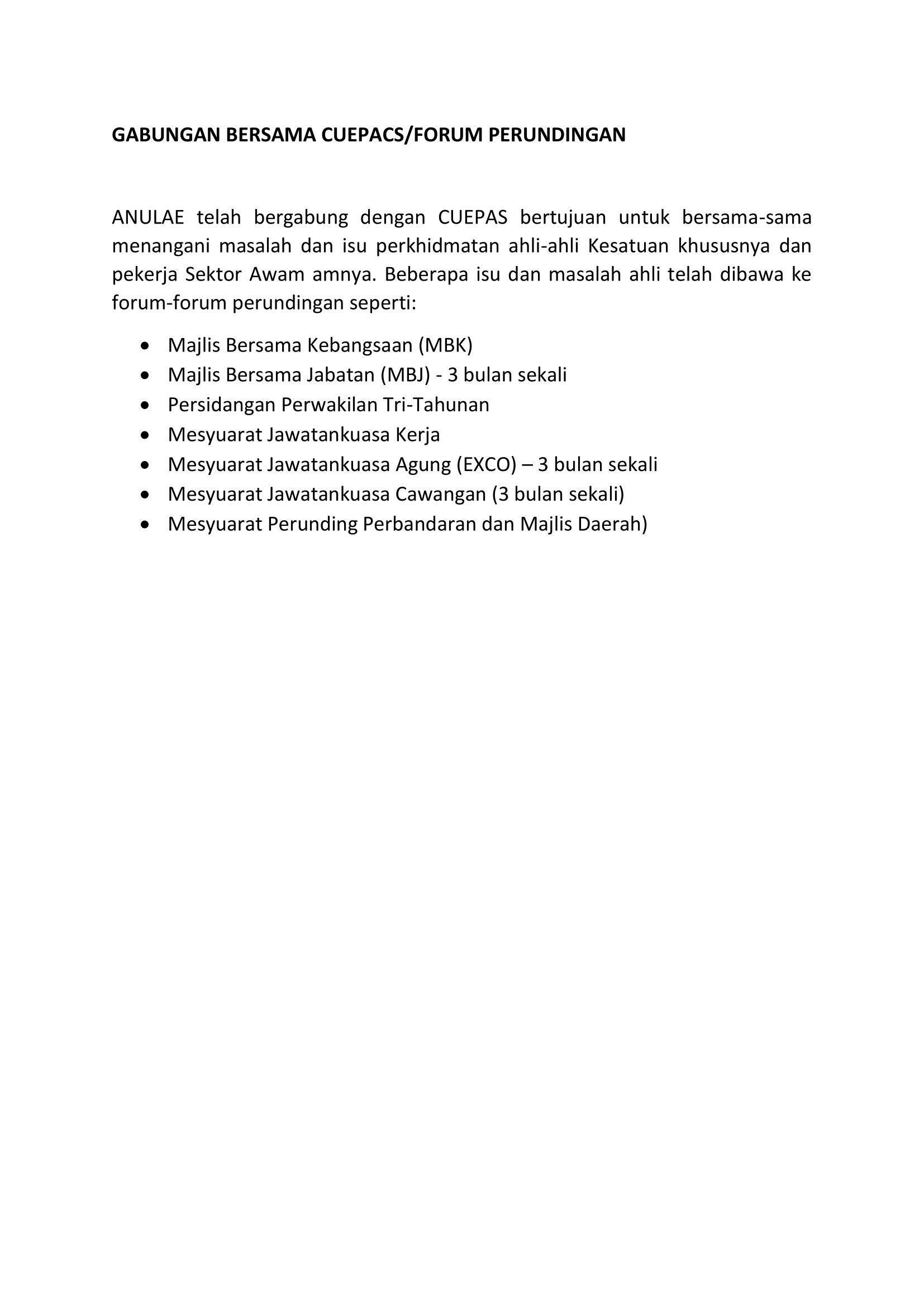 GABUNGAN BERSAMA CUEPACS/FORUM PERUNDINGAN

ANULAE telah bergabung dengan CUEPAS bertujuan untuk bersama-sama menangani masalah dan isu perkhidmatan ahli-ahli Kesatuan khususnya dan pekerja Sektor Awam amnya. Beberapa isu dan masalah ahli telah dibawa ke forum-forum perundingan seperti:

• Majlis Bersama Kebangsaan (MBK)
• Majlis Bersama Jabatan (MBJ) - 3 bulan sekali
• Persidangan Perwakilan Tri-Tahunan
• Mesyuarat Jawatankuasa Kerja
• Mesyuarat Jawatankuasa Agung (EXCO) – 3 bulan sekali
• Mesyuarat Jawatankuasa Cawangan (3 bulan sekali)
• Mesyuarat Perunding Perbandaran dan Majlis Daerah)